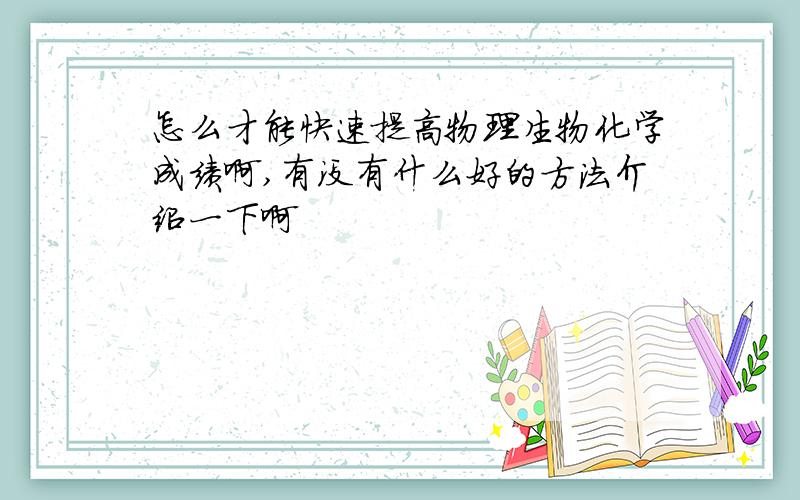 怎么才能快速提高物理生物化学成绩啊,有没有什么好的方法介绍一下啊